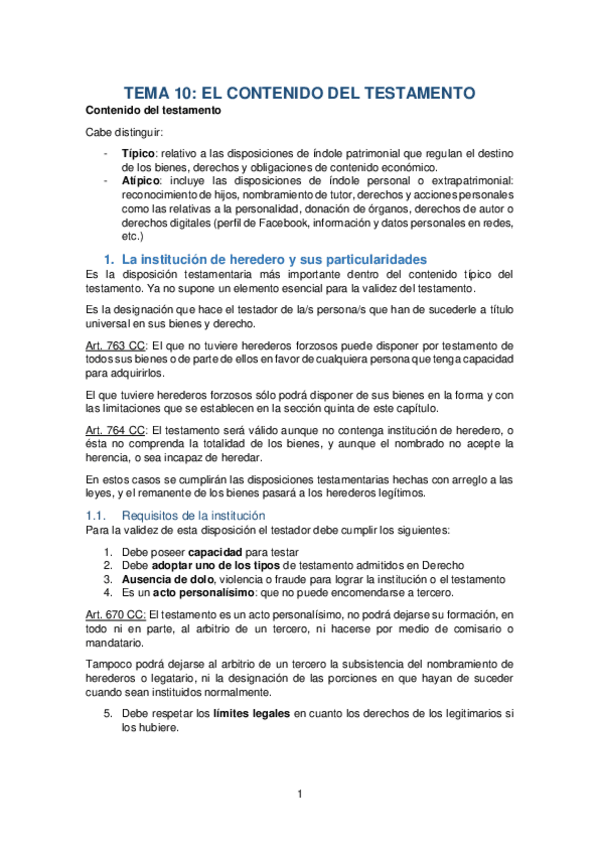 TEMA 10: EL CONTENIDO DEL TESTAMENTO

Contenido del testamento

Cabe distinguir:

- Típico: relativo a las disposiciones de índole patrimonial que regulan el destino de los bienes, derechos y obligaciones de contenido económico.
- Atípico: incluye las disposiciones de índole personal o extrapatrimonial: reconocimiento de hijos, nombramiento de tutor, derechos y acciones personales como las relativas a la personalidad, donación de órganos, derechos de autor o derechos digitales (perfil de Facebook, información y datos personales en redes, etc.)

1. La institución de heredero y sus particularidades

Es la disposición testamentaria más importante dentro del contenido típico del testamento. Ya no supone un elemento esencial para la validez del testamento.

Es la designación que hace el testador de la/s persona/s que han de sucederle a título universal en sus bienes y derecho.

Art. 763 CC: El que no tuviere herederos forzosos puede disponer por testamento de todos sus bienes o de parte de ellos en favor de cualquiera persona que tenga capacidad para adquirirlos.

El que tuviere herederos forzosos sólo podrá disponer de sus bienes en la forma y con las limitaciones que se establecen en la sección quinta de este capítulo.

Art. 764 CC: El testamento será válido aunque no contenga institución de heredero, o ésta no comprenda la totalidad de los bienes, y aunque el nombrado no acepte la herencia, o sea incapaz de heredar.

En estos casos se cumplirán las disposiciones testamentarias hechas con arreglo a las leyes, y el remanente de los bienes pasará a los herederos legítimos.

1.1. Requisitos de la institución

Para la validez de esta disposición el testador debe cumplir los siguientes:

1. Debe poseer capacidad para testar
2. Debe adoptar uno de los tipos de testamento admitidos en Derecho
3. Ausencia de dolo, violencia o fraude para lograr la institución o el testamento
4. Es un acto personalísimo: que no puede encomendarse a tercero.

Art. 670 CC: El testamento es un acto personalísimo, no podrá dejarse su formación, en todo ni en parte, al arbitrio de un tercero, ni hacerse por medio de comisario o mandatario.

Tampoco podrá dejarse al arbitrio de un tercero la subsistencia del nombramiento de herederos o legatario, ni la designación de las porciones en que hayan de suceder cuando sean instituidos normalmente.

5. Debe respetar los límites legales en cuanto los derechos de los legitimarios si los hubiere.

1